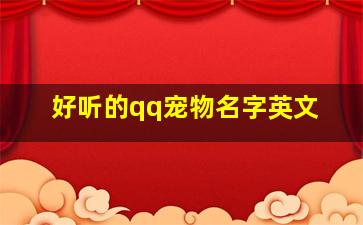 好听的qq宠物名字英文